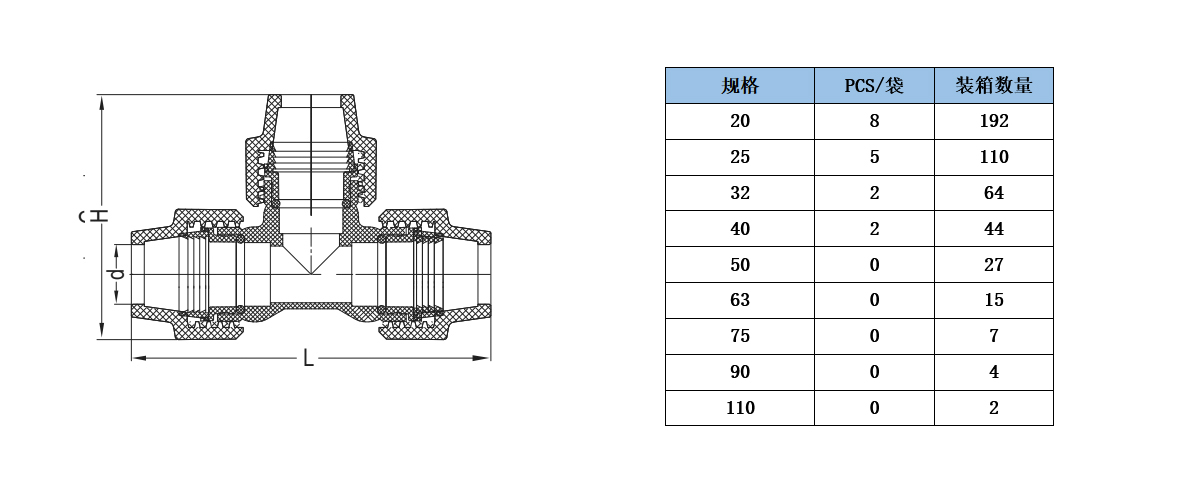 H

d

L

| 规格 | PCS/袋 | 装箱数量 |
|---|---|---|
| 20 | 8 | 192 |
| 25 | 5 | 110 |
| 32 | 2 | 64 |
| 40 | 2 | 44 |
| 50 | 0 | 27 |
| 63 | 0 | 15 |
| 75 | 0 | 7 |
| 90 | 0 | 4 |
| 110 | 0 | 2 |